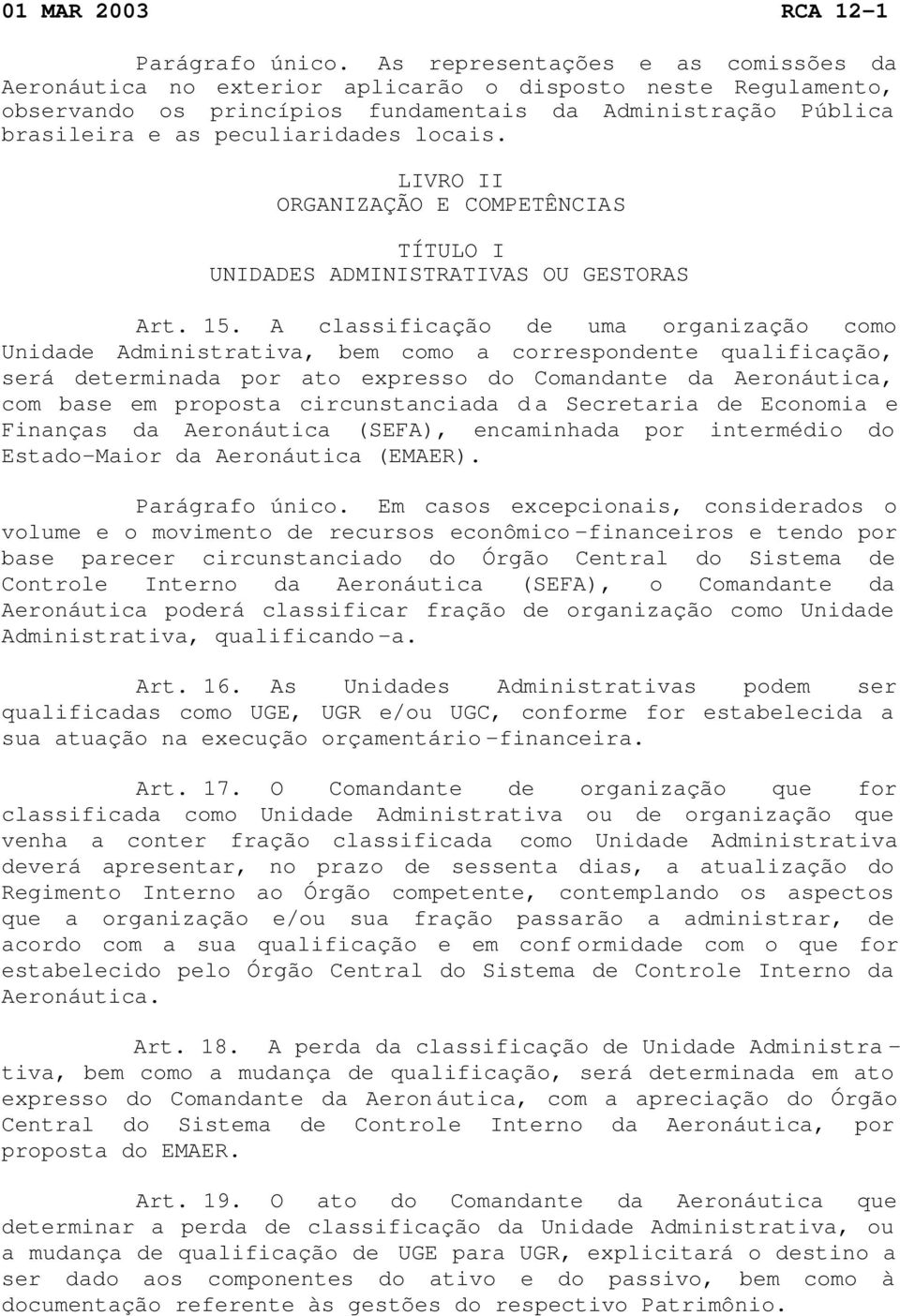 01 MAR 2003 RCA 12-1

Parágrafo único. As representações e as comissões da Aeronáutica no exterior aplicarão o disposto neste Regulamento, observando os princípios fundamentais da Administração Pública brasileira e as peculiaridades locais.

LIVRO II
ORGANIZAÇÃO E COMPETÊNCIAS

TÍTULO I
UNIDADES ADMINISTRATIVAS OU GESTORAS

Art. 15. A classificação de uma organização como Unidade Administrativa, bem como a correspondente qualificação, será determinada por ato expresso do Comandante da Aeronáutica, com base em proposta circunstanciada da Secretaria de Economia e Finanças da Aeronáutica (SEFA), encaminhada por intermédio do Estado-Maior da Aeronáutica (EMAER).

Parágrafo único. Em casos excepcionais, considerados o volume e o movimento de recursos econômico-financeiros e tendo por base parecer circunstanciado do Órgão Central do Sistema de Controle Interno da Aeronáutica (SEFA), o Comandante da Aeronáutica poderá classificar fração de organização como Unidade Administrativa, qualificando-a.

Art. 16. As Unidades Administrativas podem ser qualificadas como UGE, UGR e/ou UGC, conforme for estabelecida a sua atuação na execução orçamentário-financeira.

Art. 17. O Comandante de organização que for classificada como Unidade Administrativa ou de organização que venha a conter fração classificada como Unidade Administrativa deverá apresentar, no prazo de sessenta dias, a atualização do Regimento Interno ao Órgão competente, contemplando os aspectos que a organização e/ou sua fração passarão a administrar, de acordo com a sua qualificação e em conformidade com o que for estabelecido pelo Órgão Central do Sistema de Controle Interno da Aeronáutica.

Art. 18. A perda da classificação de Unidade Administrativa, bem como a mudança de qualificação, será determinada em ato expresso do Comandante da Aeronáutica, com a apreciação do Órgão Central do Sistema de Controle Interno da Aeronáutica, por proposta do EMAER.

Art. 19. O ato do Comandante da Aeronáutica que determinar a perda de classificação da Unidade Administrativa, ou a mudança de qualificação de UGE para UGR, explicitará o destino a ser dado aos componentes do ativo e do passivo, bem como à documentação referente às gestões do respectivo Patrimônio.